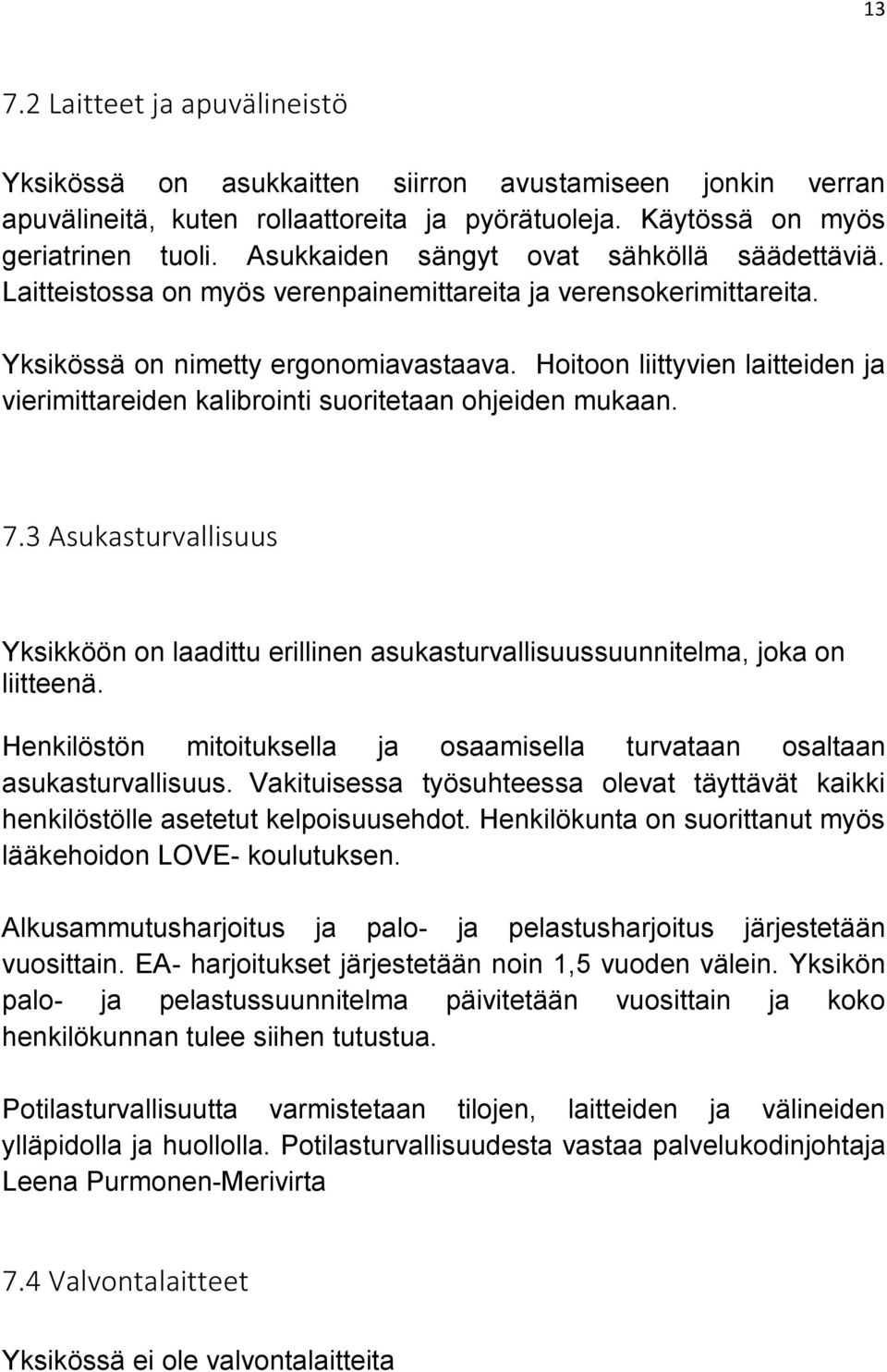 13

7.2 Laitteet ja apuvälineistö

Yksikössä on asukkaitten siirron avustamiseen jonkin verran apuvälineitä, kuten rollaattoreita ja pyörätuoleja. Käytössä on myös geriatrinen tuoli. Asukkaiden sängyt ovat sähköllä säädettäviä. Laitteistossa on myös verenpainemittareita ja verensokerimittareita.

Yksikössä on nimetty ergonomiavastaava. Hoitoon liittyvien laitteiden ja vierimittareiden kalibrointi suoritetaan ohjeiden mukaan.

7.3 Asukasturvallisuus

Yksikköön on laadittu erillinen asukasturvallisuussuunnitelma, joka on liitteenä.

Henkilöstön mitoituksella ja osaamisella turvataan osaltaan asukasturvallisuus. Vakituisessa työsuhteessa olevat täyttävät kaikki henkilöstölle asetetut kelpoisuusehdot. Henkilökunta on suorittanut myös lääkehoidon LOVE- koulutuksen.

Alkusammutusharjoitus ja palo- ja pelastusharjoitus järjestetään vuosittain. EA- harjoitukset järjestetään noin 1,5 vuoden välein. Yksikön palo- ja pelastussuunnitelma päivitetään vuosittain ja koko henkilökunnan tulee siihen tutustua.

Potilasturvallisuutta varmistetaan tilojen, laitteiden ja välineiden ylläpidolla ja huollolla. Potilasturvallisuudesta vastaa palvelukodinjohtaja Leena Purmonen-Merivirta

7.4 Valvontalaitteet

Yksikössä ei ole valvontalaitteita